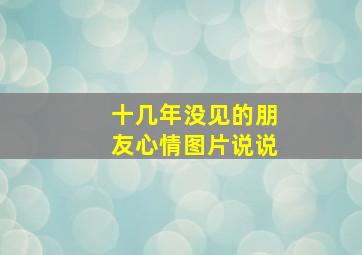 十几年没见的朋友心情图片说说